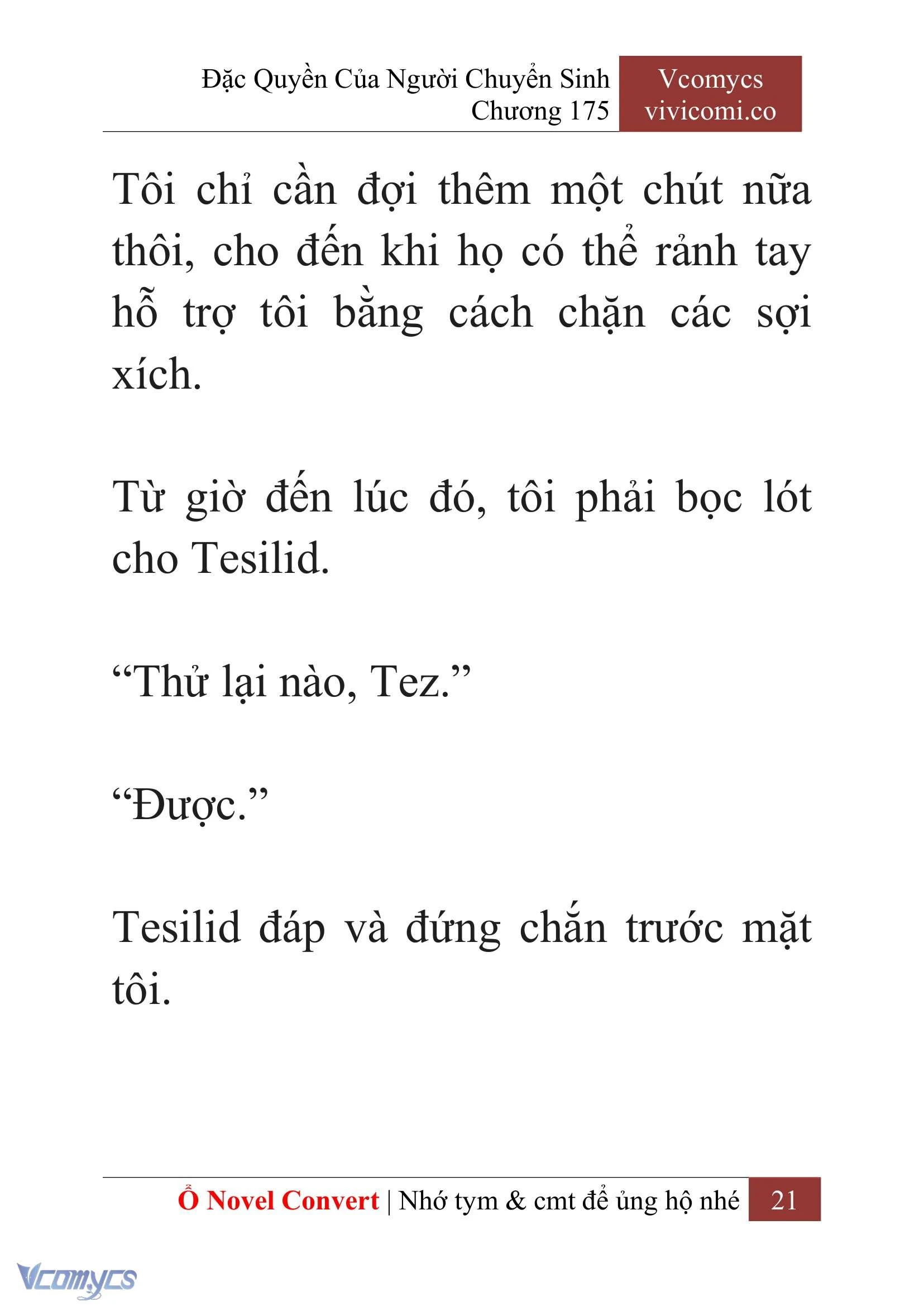 Đặc Quyền Của Người Chuyển Sinh
Chương 175

Vcomycs
vivicomi.co

Tôi chỉ cần đợi thêm một chút nữa thôi, cho đến khi họ có thể rảnh tay hỗ trợ tôi bằng cách chặn các sợi xích.

Từ giờ đến lúc đó, tôi phải bọc lót cho Tesilid.

“Thử lại nào, Tez.”

“Được.”

Tesilid đáp và đứng chắn trước mặt tôi.

Ổ Novel Convert | Nhớ tym & cmt để ủng hộ nhé 21

Vcomycs